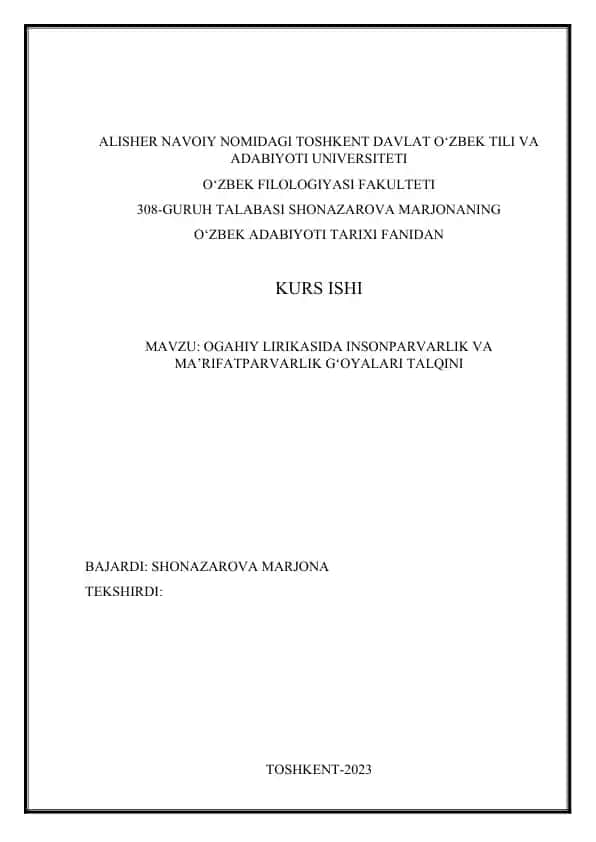 ALISHER NAVOIY NOMIDAGI TOSHKENT DAVLAT O‘ZBEK TILI VA ADABIYOTI UNIVERSITETI

O‘ZBEK FILOLOGIYASI FAKULTETI

308-GURUH TALABASI SHONAZAROVA MARJONANING

O‘ZBEK ADABIYOTI TARIXI FANIDAN

KURS ISHI

MAVZU: OGAHIY LIRIKASIDA INSONPARVARLIK VA MA’RIFATPARVARLIK G‘OYALARI TALQINI

BAJARDI: SHONAZAROVA MARJONA

TEKSHIRDI:

TOSHKENT-2023